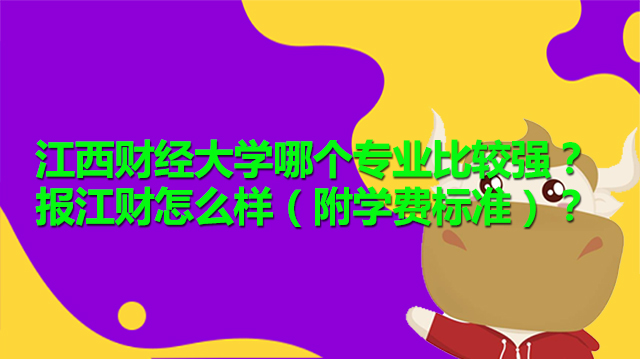 江西财经大学哪个专业比较强？
报江财怎么样（附学费标准）？